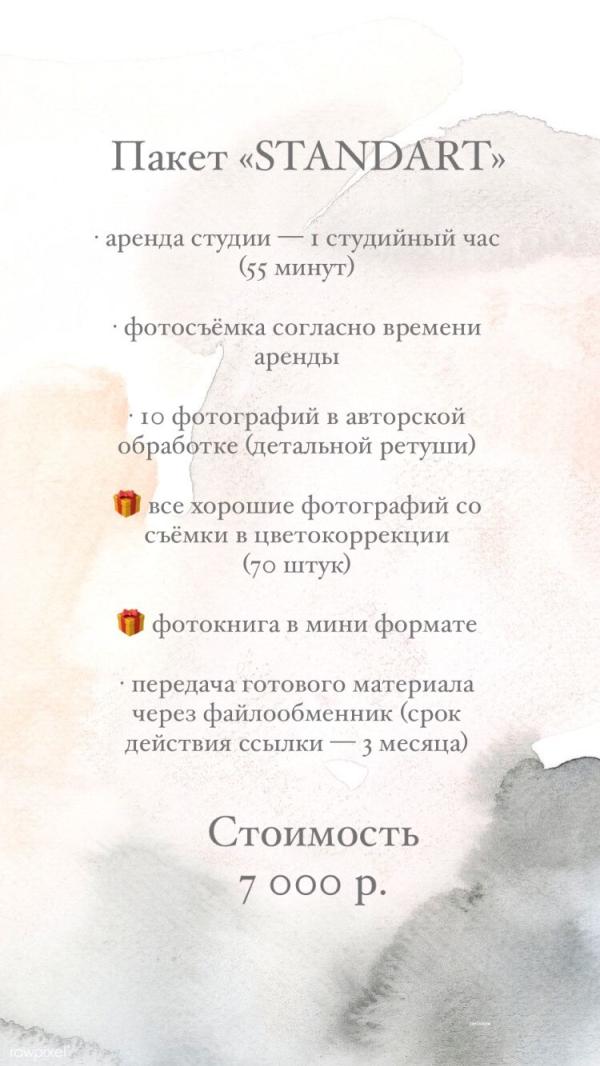 Пакет «STANDART»

· аренда студии — 1 студийный час (55 минут)

· фотосъёмка согласно времени аренды

· 10 фотографий в авторской обработке (детальной ретуши)

🎁 все хорошие фотографий со съёмки в цветокоррекции (70 штук)

🎁 фотокнига в мини формате

· передача готового материала через файлообменник (срок действия ссылки — 3 месяца)

Стоимость
7 000 р.

rawpixel